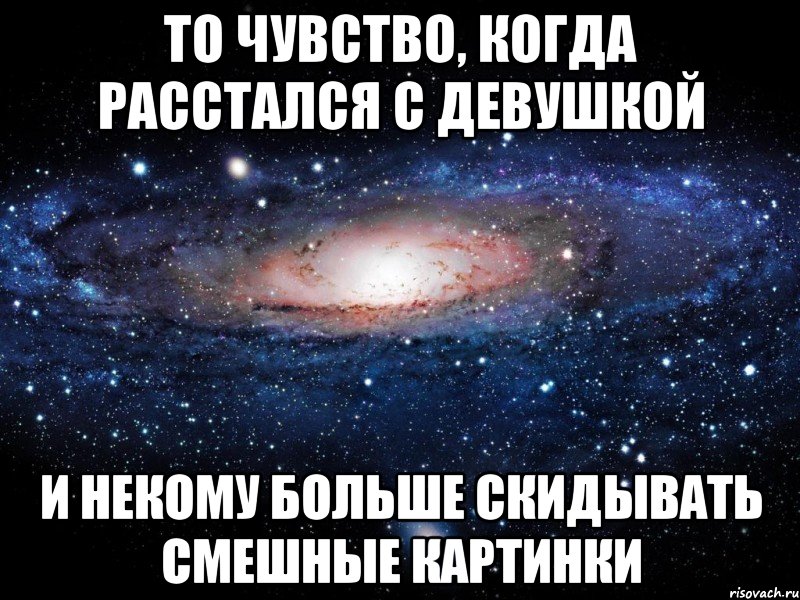 ТО ЧУВСТВО, КОГДА РАССТАЛСЯ С ДЕВУШКОЙ

И НЕКОМУ БОЛЬШЕ СКИДЫВАТЬ СМЕШНЫЕ КАРТИНКИ

risovach.ru